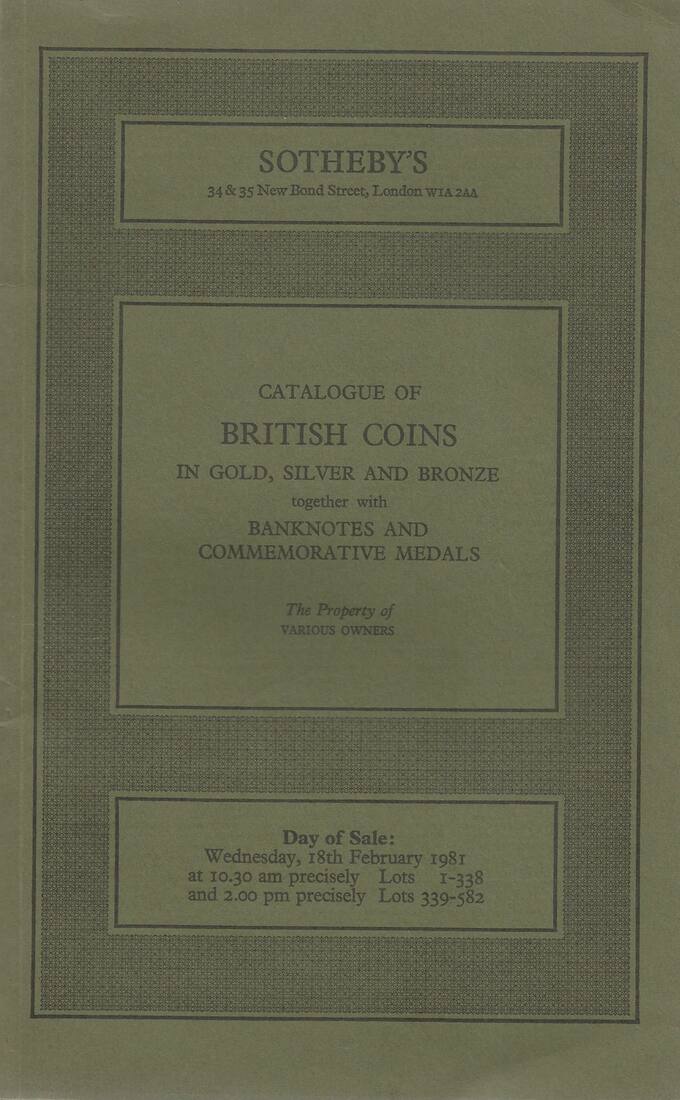 SOTHEBY'S
34 & 35 New Bond Street, London W1A 2AA

CATALOGUE OF
BRITISH COINS
IN GOLD, SILVER AND BRONZE
together with
BANKNOTES AND
COMMEMORATIVE MEDALS

The Property of
VARIOUS OWNERS

Day of Sale:
Wednesday, 18th February 1981
at 10.30 am precisely Lots 1-338
and 2.00 pm precisely Lots 339-582